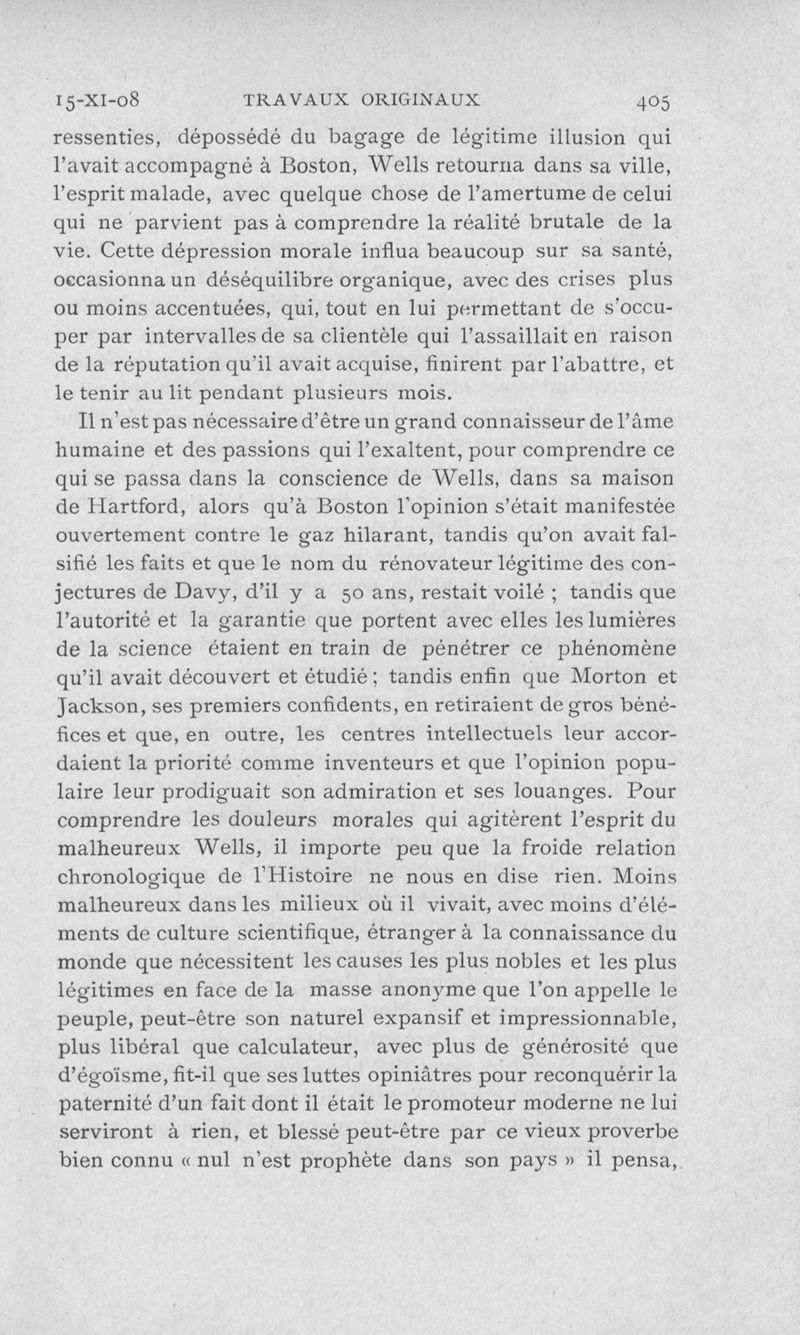 15-XI-08 TRAVAUX ORIGINAUX 405

ressenties, dépossédé du bagage de légitime illusion qui l'avait accompagné à Boston, Wells retourna dans sa ville, l'esprit malade, avec quelque chose de l'amertume de celui qui ne parvient pas à comprendre la réalité brutale de la vie. Cette dépression morale influa beaucoup sur sa santé, occasionna un déséquilibre organique, avec des crises plus ou moins accentuées, qui, tout en lui permettant de s'occuper par intervalles de sa clientèle qui l'assaillait en raison de la réputation qu'il avait acquise, finirent par l'abattre, et le tenir au lit pendant plusieurs mois.

Il n'est pas nécessaire d'être un grand connaisseur de l'âme humaine et des passions qui l'exaltent, pour comprendre ce qui se passa dans la conscience de Wells, dans sa maison de Hartford, alors qu'à Boston l'opinion s'était manifestée ouvertement contre le gaz hilarant, tandis qu'on avait falsifié les faits et que le nom du rénovateur légitime des conjectures de Davy, d'il y a 50 ans, restait voilé ; tandis que l'autorité et la garantie que portent avec elles les lumières de la science étaient en train de pénétrer ce phénomène qu'il avait découvert et étudié ; tandis enfin que Morton et Jackson, ses premiers confidents, en retiraient de gros bénéfices et que, en outre, les centres intellectuels leur accordaient la priorité comme inventeurs et que l'opinion populaire leur prodiguait son admiration et ses louanges. Pour comprendre les douleurs morales qui agitèrent l'esprit du malheureux Wells, il importe peu que la froide relation chronologique de l'Histoire ne nous en dise rien. Moins malheureux dans les milieux où il vivait, avec moins d'éléments de culture scientifique, étranger à la connaissance du monde que nécessitent les causes les plus nobles et les plus légitimes en face de la masse anonyme que l'on appelle le peuple, peut-être son naturel expansif et impressionnable, plus libéral que calculateur, avec plus de générosité que d'égoïsme, fit-il que ses luttes opiniâtres pour reconquérir la paternité d'un fait dont il était le promoteur moderne ne lui serviront à rien, et blessé peut-être par ce vieux proverbe bien connu « nul n'est prophète dans son pays » il pensa,